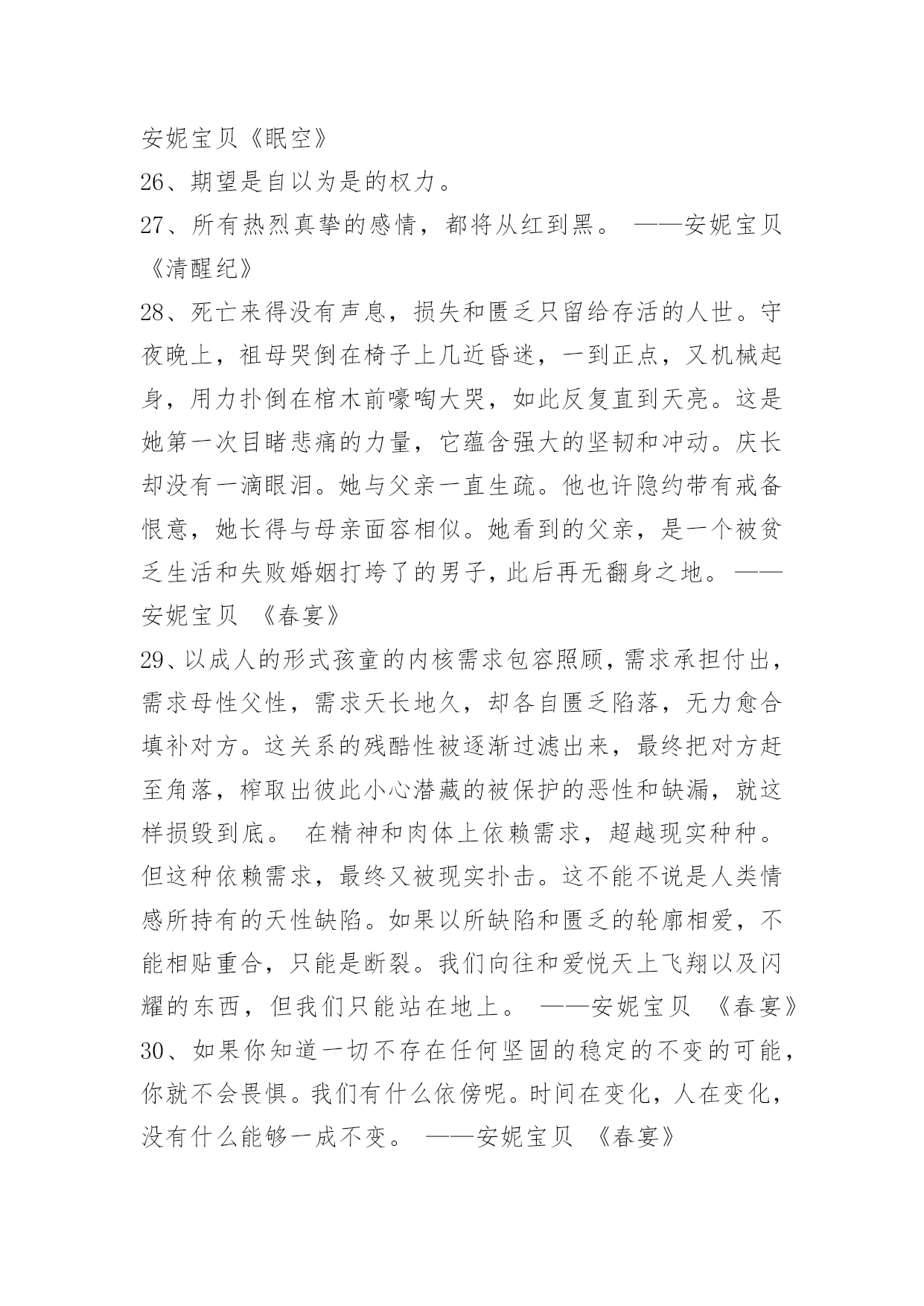 安妮宝贝《眠空》

26、期望是自以为是的权力。

27、所有热烈真挚的感情，都将从红到黑。 ——安妮宝贝《清醒纪》

28、死亡来得没有声息，损失和匮乏只留给存活的人世。守夜晚上，祖母哭倒在椅子上几近昏迷，一到正点，又机械起身，用力扑倒在棺木前嚎啕大哭，如此反复直到天亮。这是她第一次目睹悲痛的力量，它蕴含强大的坚韧和冲动。庆长却没有一滴眼泪。她与父亲一直生疏。他也许隐约带有戒备恨意，她长得与母亲面容相似。她看到的父亲，是一个被贫乏生活和失败婚姻打垮了的男子，此后再无翻身之地。 ——安妮宝贝 《春宴》

29、以成人的形式孩童的内核需求包容照顾，需求承担付出，需求母性父性，需求天长地久，却各自匮乏陷落，无力愈合填补对方。这关系的残酷性被逐渐过滤出来，最终把对方赶至角落，榨取出彼此小心潜藏的被保护的恶性和缺漏，就这样损毁到底。 在精神和肉体上依赖需求，超越现实种种。但这种依赖需求，最终又被现实扑击。这不能不说是人类情感所持有的天性缺陷。如果以所缺陷和匮乏的轮廓相爱，不能相贴重合，只能是断裂。我们向往和爱悦天上飞翔以及闪耀的东西，但我们只能站在地上。 ——安妮宝贝 《春宴》

30、如果你知道一切不存在任何坚固的稳定的不变的可能，你就不会畏惧。我们有什么依傍呢。时间在变化，人在变化，没有什么能够一成不变。 ——安妮宝贝 《春宴》